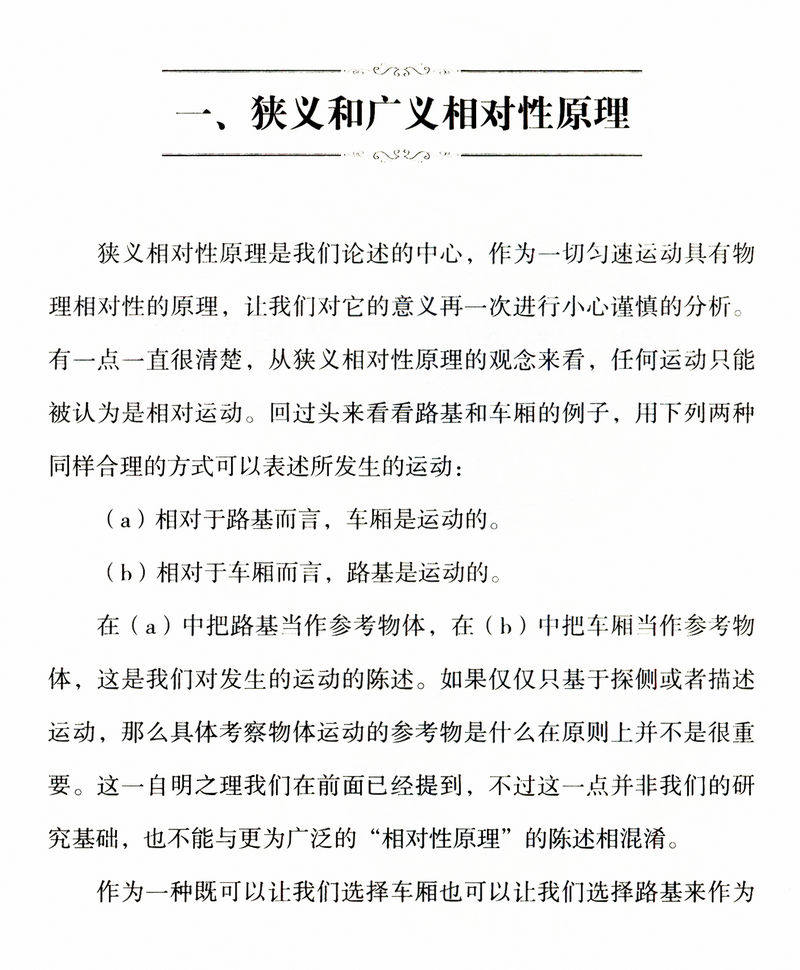 一、狭义和广义相对性原理

狭义相对性原理是我们论述的中心，作为一切匀速运动具有物理相对性的原理，让我们对它的意义再一次进行小心谨慎的分析。有一点一直很清楚，从狭义相对性原理的观念来看，任何运动只能被认为是相对运动。回过头来看看路基和车厢的例子，用下列两种同样合理的方式可以表述所发生的运动：

（a）相对于路基而言，车厢是运动的。

（b）相对于车厢而言，路基是运动的。

在（a）中把路基当作参考物体，在（b）中把车厢当作参考物体，这是我们对发生的运动的陈述。如果仅仅只基于探侧或者描述运动，那么具体考察物体运动的参考物是什么在原则上并不是很重要。这一自明之理我们在前面已经提到，不过这一点并非我们的研究基础，也不能与更为广泛的“相对性原理”的陈述相混淆。

作为一种既可以让我们选择车厢也可以让我们选择路基来作为